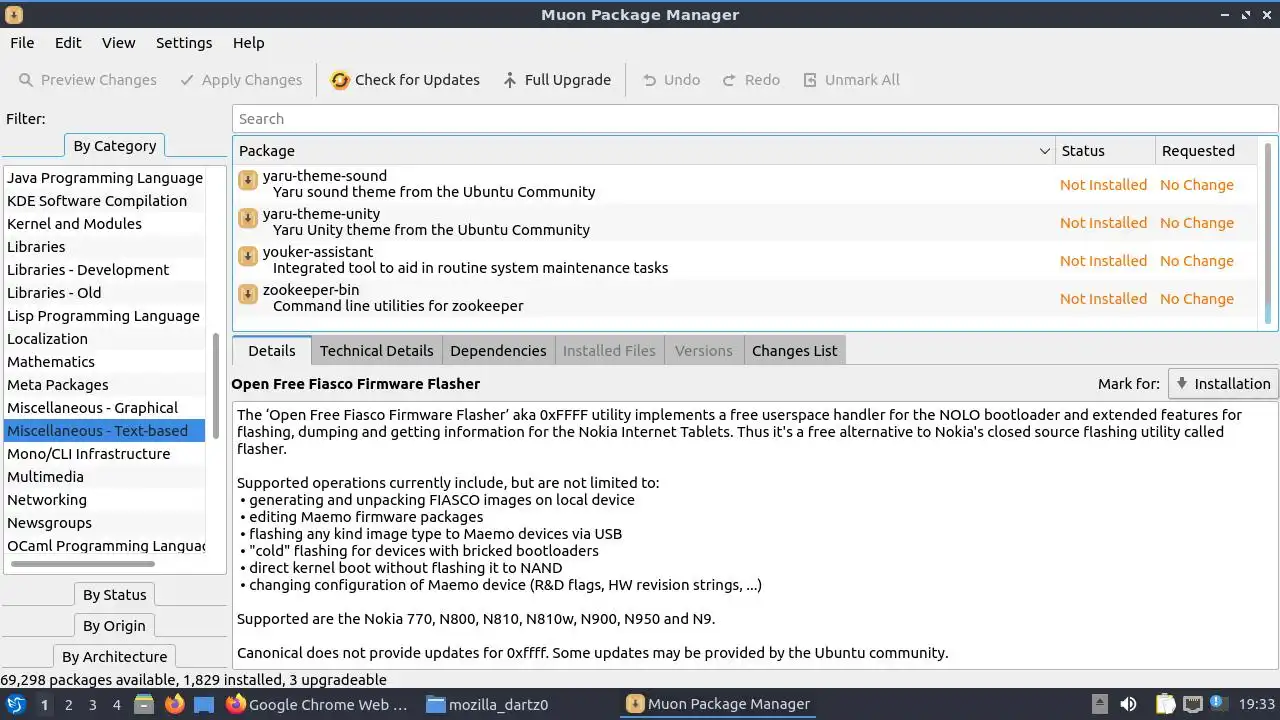 Muon Package Manager

File Edit View Settings Help

Preview Changes Apply Changes Check for Updates Full Upgrade Undo Redo Unmark All

Filter:

By Category

Java Programming Language
KDE Software Compilation
Kernel and Modules
Libraries
Libraries - Development
Libraries - Old
Lisp Programming Language
Localization
Mathematics
Meta Packages
Miscellaneous - Graphical
Miscellaneous - Text-based
Mono/CLI Infrastructure
Multimedia
Networking
Newsgroups
OCaml Programming Languac

By Status
By Origin
By Architecture

Search

| Package | Status | Requested |
|---|---|---|
| yaru-theme-sound Yaru sound theme from the Ubuntu Community | Not Installed | No Change |
| yaru-theme-unity Yaru Unity theme from the Ubuntu Community | Not Installed | No Change |
| youker-assistant Integrated tool to aid in routine system maintenance tasks | Not Installed | No Change |
| zookeeper-bin Command line utilities for zookeeper | Not Installed | No Change |

Details Technical Details Dependencies Installed Files Versions Changes List

Open Free Fiasco Firmware Flasher

Mark for: Installation

The 'Open Free Fiasco Firmware Flasher' aka 0xFFFF utility implements a free userspace handler for the NOLO bootloader and extended features for flashing, dumping and getting information for the Nokia Internet Tablets. Thus it's a free alternative to Nokia's closed source flashing utility called flasher.

Supported operations currently include, but are not limited to:
• generating and unpacking FIASCO images on local device
• editing Maemo firmware packages
• flashing any kind image type to Maemo devices via USB
• "cold" flashing for devices with bricked bootloaders
• direct kernel boot without flashing it to NAND
• changing configuration of Maemo device (R&D flags, HW revision strings, ...)

Supported are the Nokia 770, N800, N810, N810w, N900, N950 and N9.

Canonical does not provide updates for 0xffff. Some updates may be provided by the Ubuntu community.

69,298 packages available, 1,829 installed, 3 upgradeable

1 2 3 4 Google Chrome Web ... mozilla_dartz0 Muon Package Manager 19:33